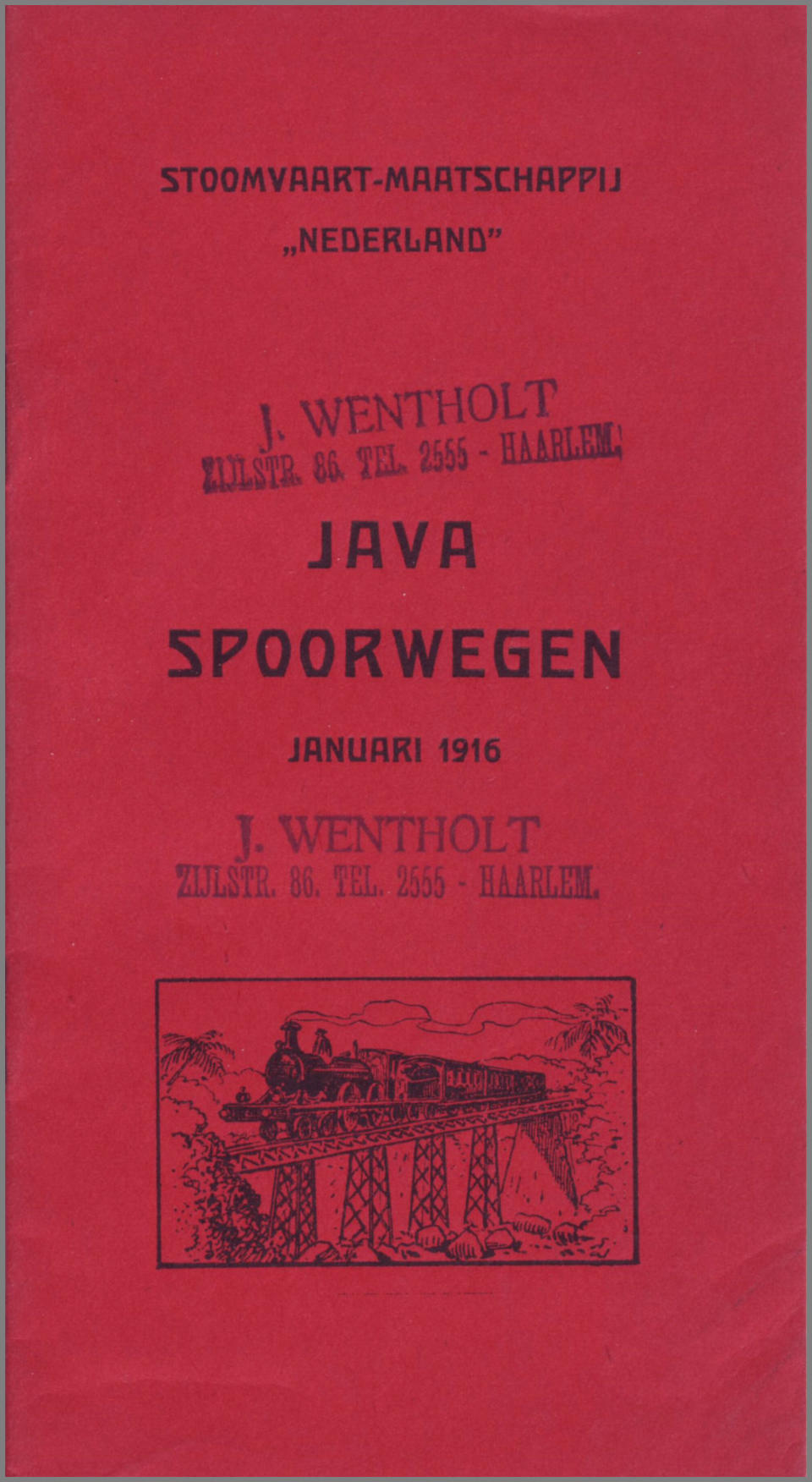 STOOMVAART-MAATSCHAPPIJ
„NEDERLAND"

J. WENTHOLT
ZIJLSTR. 86. TEL. 2555 - HAARLEM.

JAVA
SPOORWEGEN

JANUARI 1916

J. WENTHOLT
ZIJLSTR. 86. TEL. 2555 - HAARLEM.